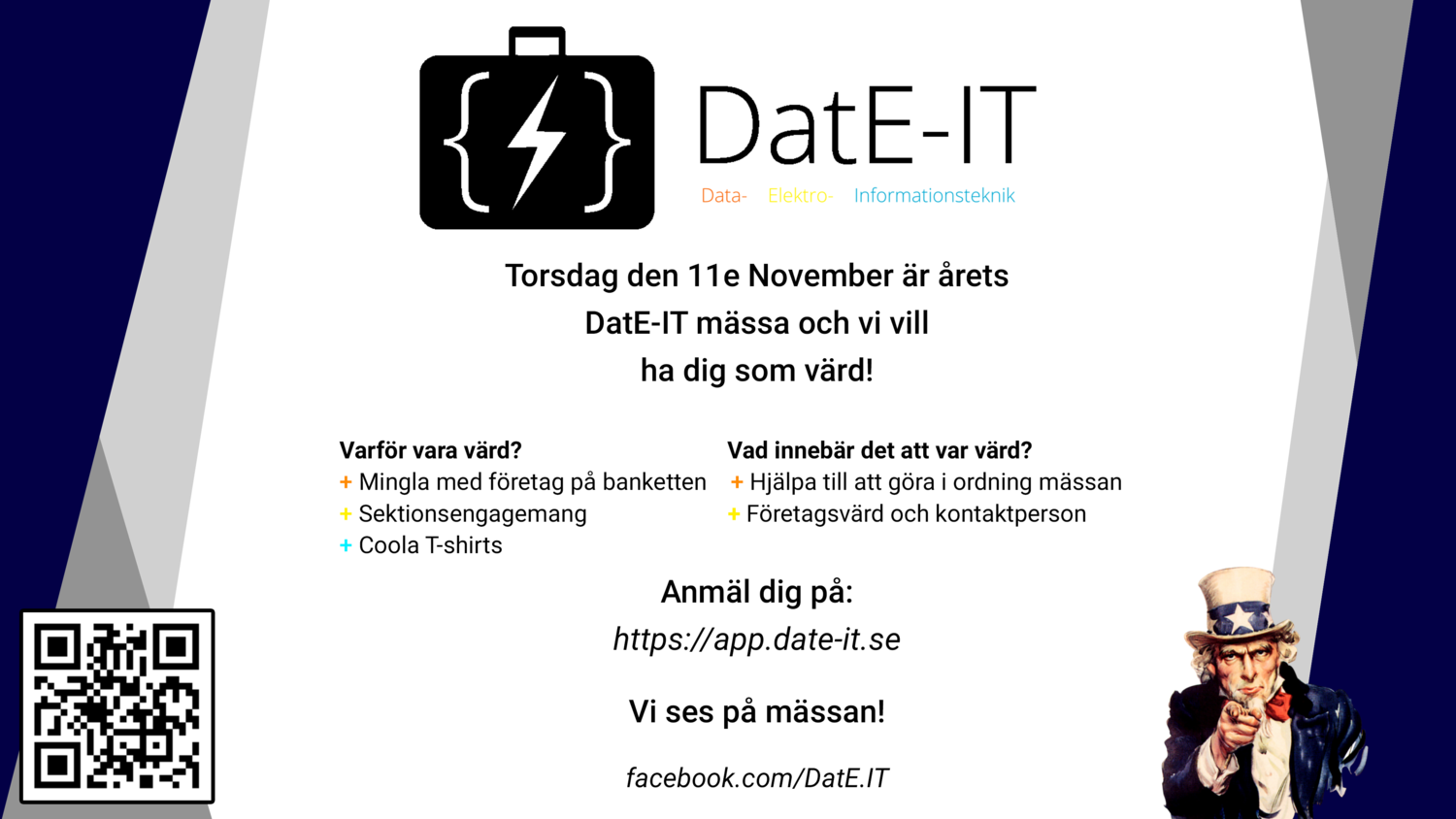 DatE-IT

Data- Elektro- Informationsteknik

Torsdag den 11e November är årets DatE-IT mässa och vi vill ha dig som värd!

Varför vara värd?
+ Mingla med företag på banketten
+ Sektionsengagemang
+ Coola T-shirts

Vad innebär det att var värd?
+ Hjälpa till att göra i ordning mässan
+ Företagsvärd och kontaktperson

Anmäl dig på:
https://app.date-it.se

Vi ses på mässan!

facebook.com/DatE.IT